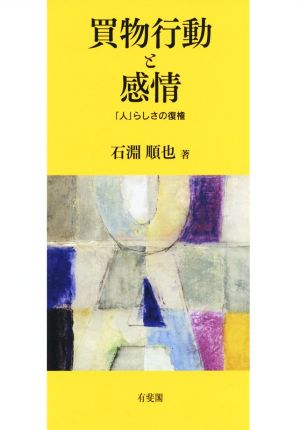 買物行動
と
感情

「人」らしさの復権

石淵 順也 著

有斐閣